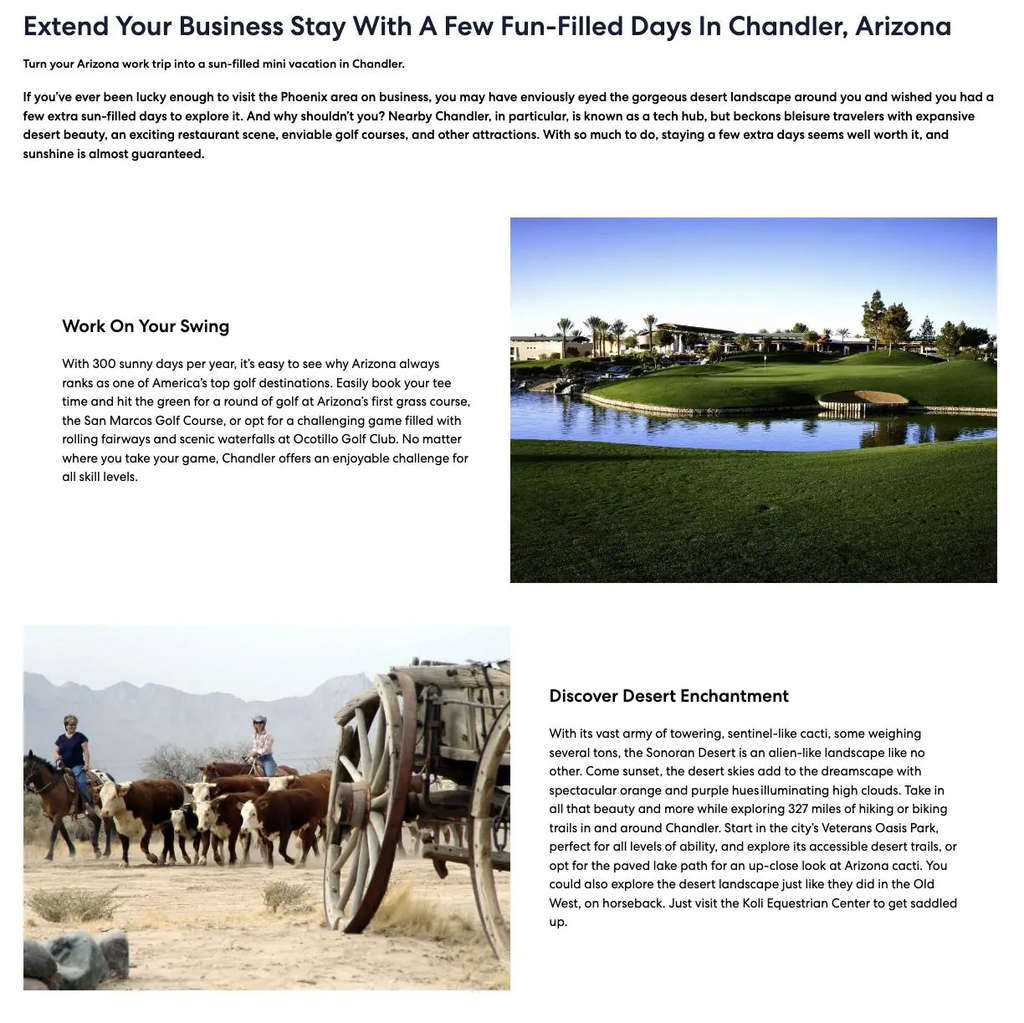 Extend Your Business Stay With A Few Fun-Filled Days In Chandler, Arizona

Turn your Arizona work trip into a sun-filled mini vacation in Chandler.

If you've ever been lucky enough to visit the Phoenix area on business, you may have enviously eyed the gorgeous desert landscape around you and wished you had a few extra sun-filled days to explore it. And why shouldn't you? Nearby Chandler, in particular, is known as a tech hub, but beckons bleisure travelers with expansive desert beauty, an exciting restaurant scene, enviable golf courses, and other attractions. With so much to do, staying a few extra days seems well worth it, and sunshine is almost guaranteed.

Work On Your Swing

With 300 sunny days per year, it's easy to see why Arizona always ranks as one of America's top golf destinations. Easily book your tee time and hit the green for a round of golf at Arizona's first grass course, the San Marcos Golf Course, or opt for a challenging game filled with rolling fairways and scenic waterfalls at Ocotillo Golf Club. No matter where you take your game, Chandler offers an enjoyable challenge for all skill levels.

Discover Desert Enchantment

With its vast army of towering, sentinel-like cacti, some weighing several tons, the Sonoran Desert is an alien-like landscape like no other. Come sunset, the desert skies add to the dreamscape with spectacular orange and purple huesilluminating high clouds. Take in all that beauty and more while exploring 327 miles of hiking or biking trails in and around Chandler. Start in the city's Veterans Oasis Park, perfect for all levels of ability, and explore its accessible desert trails, or opt for the paved lake path for an up-close look at Arizona cacti. You could also explore the desert landscape just like they did in the Old West, on horseback. Just visit the Koli Equestrian Center to get saddled up.